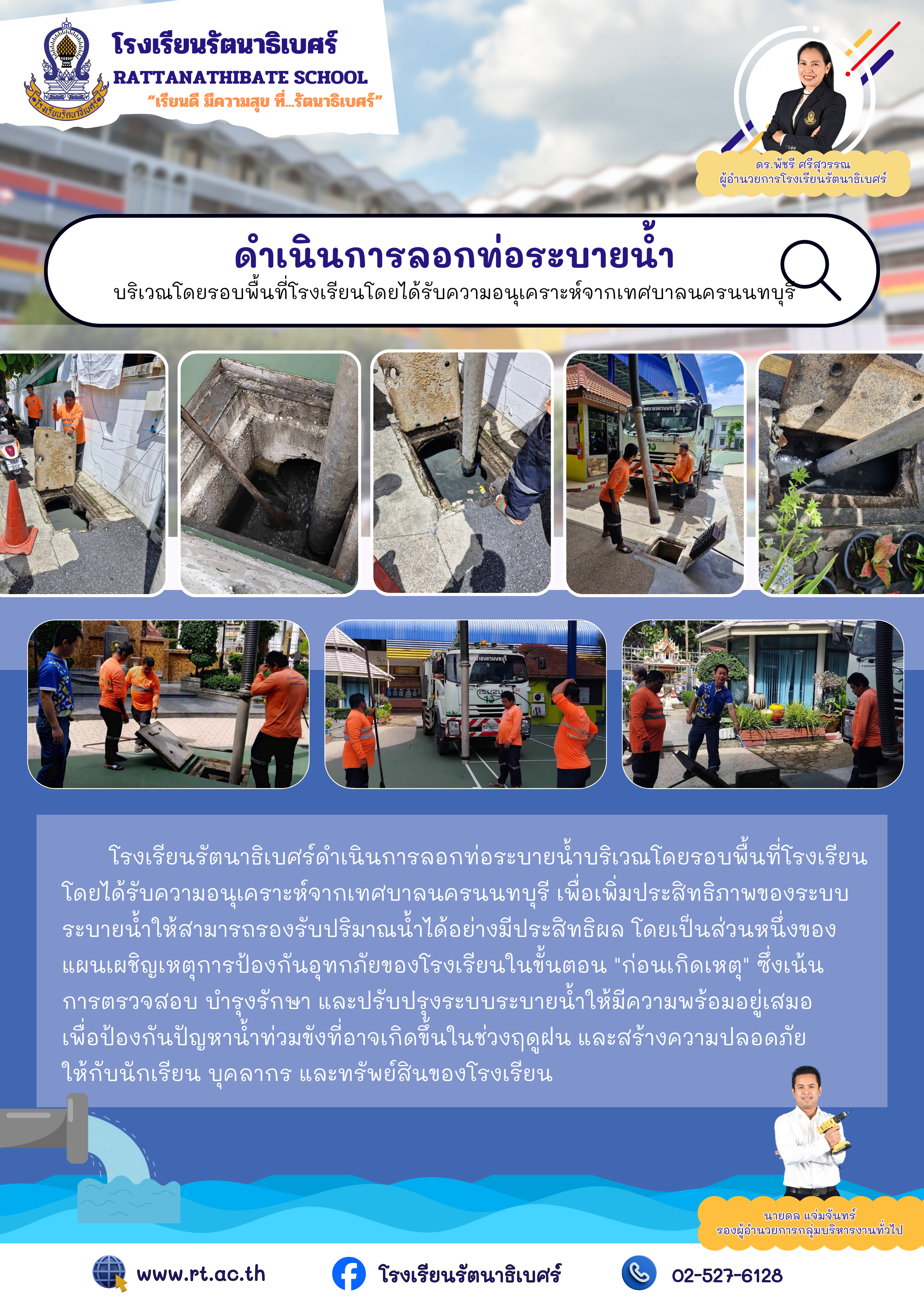 โรงเรียนรัตนาธิเบศร์
RATTANATHIBATE SCHOOL
"เรียนดี มีความสุข ที่...รัตนาธิเบศร์"

ดร.พัชรี ศรีสุวรรณ
ผู้อำนวยการโรงเรียนรัตนาธิเบศร์

ดำเนินการลอกท่อระบายน้ำ
บริเวณโดยรอบพื้นที่โรงเรียนโดยได้รับความอนุเคราะห์จากเทศบาลนครนนทบุรี

โรงเรียนรัตนาธิเบศร์ดำเนินการลอกท่อระบายน้ำบริเวณโดยรอบพื้นที่โรงเรียนโดยได้รับความอนุเคราะห์จากเทศบาลนครนนทบุรี เพื่อเพิ่มประสิทธิภาพของระบบระบายน้ำให้สามารถรองรับปริมาณน้ำได้อย่างมีประสิทธิผล โดยเป็นส่วนหนึ่งของแผนเผชิญเหตุการป้องกันอุทกภัยของโรงเรียนในขั้นตอน "ก่อนเกิดเหตุ" ซึ่งเน้นการตรวจสอบ บำรุงรักษา และปรับปรุงระบบระบายน้ำให้มีความพร้อมอยู่เสมอ เพื่อป้องกันปัญหาน้ำท่วมขังที่อาจเกิดขึ้นในช่วงฤดูฝน และสร้างความปลอดภัยให้กับนักเรียน บุคลากร และทรัพย์สินของโรงเรียน

นายดล แจ่มจันทร์
รองผู้อำนวยการกลุ่มบริหารงานทั่วไป

www.rt.ac.th
โรงเรียนรัตนาธิเบศร์
02-527-6128